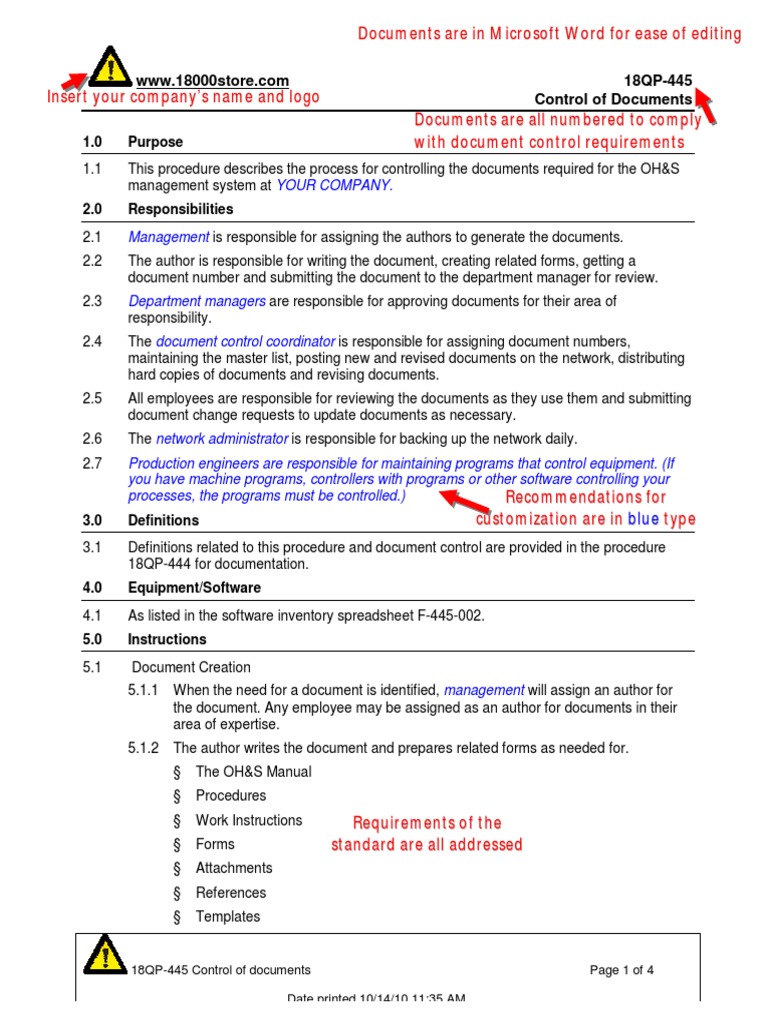 Documents are in Microsoft Word for ease of editing

www.18000store.com
Insert your company's name and logo

18QP-445
Control of Documents

Documents are all numbered to comply with document control requirements

1.0 Purpose

1.1 This procedure describes the process for controlling the documents required for the OH&S management system at YOUR COMPANY.

2.0 Responsibilities

2.1 Management is responsible for assigning the authors to generate the documents.

2.2 The author is responsible for writing the document, creating related forms, getting a document number and submitting the document to the department manager for review.

2.3 Department managers are responsible for approving documents for their area of responsibility.

2.4 The document control coordinator is responsible for assigning document numbers, maintaining the master list, posting new and revised documents on the network, distributing hard copies of documents and revising documents.

2.5 All employees are responsible for reviewing the documents as they use them and submitting document change requests to update documents as necessary.

2.6 The network administrator is responsible for backing up the network daily.

2.7 Production engineers are responsible for maintaining programs that control equipment. (If you have machine programs, controllers with programs or other software controlling your processes, the programs must be controlled.)

Recommendations for customization are in blue type

3.0 Definitions

3.1 Definitions related to this procedure and document control are provided in the procedure 18QP-444 for documentation.

4.0 Equipment/Software

4.1 As listed in the software inventory spreadsheet F-445-002.

5.0 Instructions

5.1 Document Creation

5.1.1 When the need for a document is identified, management will assign an author for the document. Any employee may be assigned as an author for documents in their area of expertise.

5.1.2 The author writes the document and prepares related forms as needed for.

§ The OH&S Manual
§ Procedures
§ Work Instructions
§ Forms
§ Attachments
§ References
§ Templates

Requirements of the standard are all addressed

18QP-445 Control of documents
Page 1 of 4
Date printed 10/14/10 11:35 AM